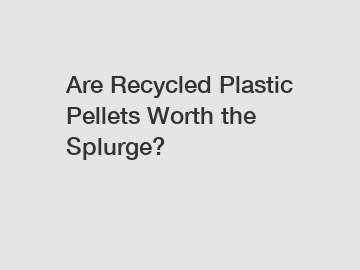 Are Recycled Plastic Pellets Worth the Splurge?